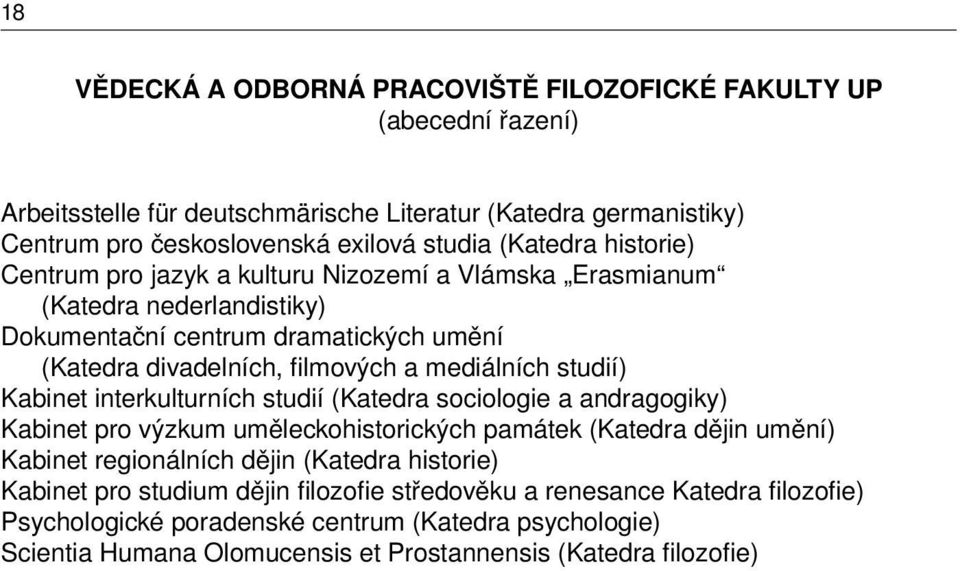 18

VĚDECKÁ A ODBORNÁ PRACOVIŠTĚ FILOZOFICKÉ FAKULTY UP
(abecední řazení)

Arbeitsstelle für deutschmärische Literatur (Katedra germanistiky)
Centrum pro československá exilová studia (Katedra historie)
Centrum pro jazyk a kulturu Nizozemí a Vlámska „Erasmianum“ (Katedra nederlandistiky)
Dokumentační centrum dramatických umění (Katedra divadelních, filmových a mediálních studií)
Kabinet interkulturních studií (Katedra sociologie a andragogiky)
Kabinet pro výzkum uměleckohistorických památek (Katedra dějin umění)
Kabinet regionálních dějin (Katedra historie)
Kabinet pro studium dějin filozofie středověku a renesance Katedra filozofie)
Psychologické poradenské centrum (Katedra psychologie)
Scientia Humana Olomucensis et Prostannensis (Katedra filozofie)